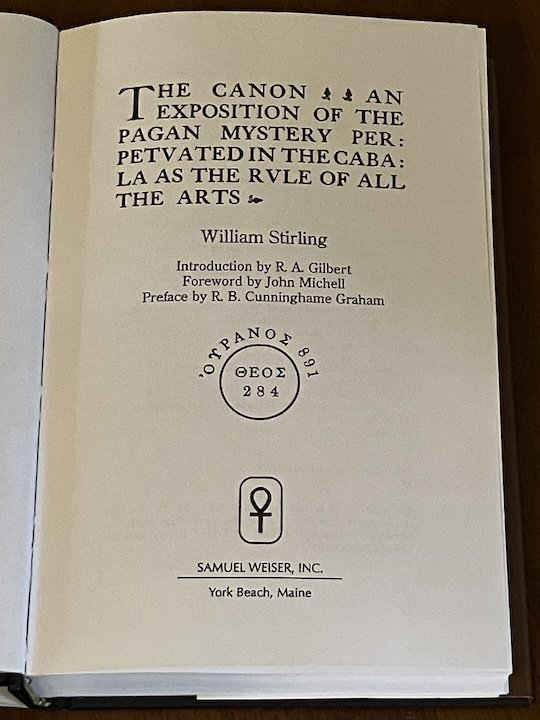 THE CANON AN EXPOSITION OF THE PAGAN MYSTERY PER: PETVATED IN THE CABA: LA AS THE RVLE OF ALL THE ARTS

William Stirling

Introduction by R. A. Gilbert
Foreword by John Michell
Preface by R. B. Cunninghame Graham

'ΟΥΡΑΝΟΣ 891
ΘΕΟΣ
284

SAMUEL WEISER, INC.
York Beach, Maine